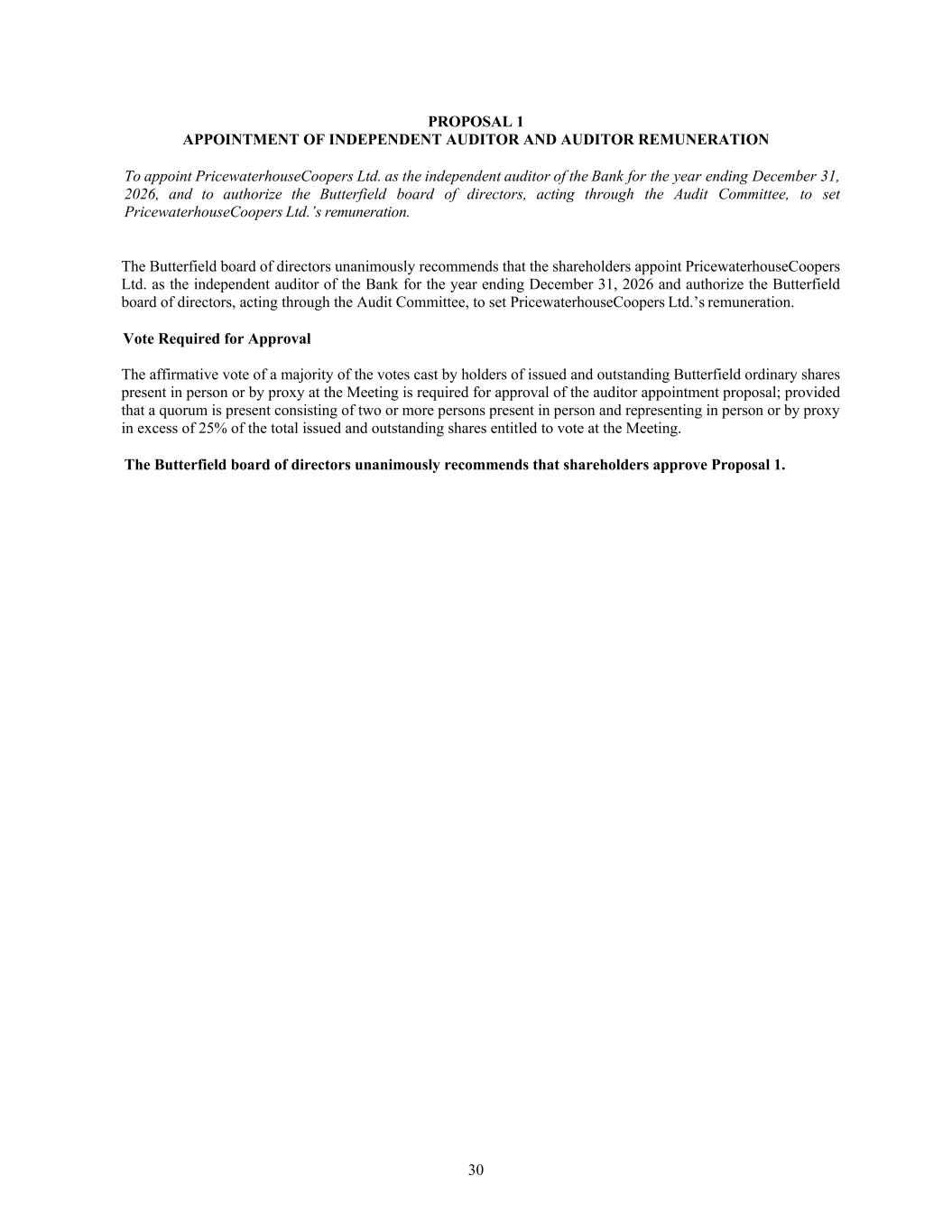 PROPOSAL 1
APPOINTMENT OF INDEPENDENT AUDITOR AND AUDITOR REMUNERATION

To appoint PricewaterhouseCoopers Ltd. as the independent auditor of the Bank for the year ending December 31, 2026, and to authorize the Butterfield board of directors, acting through the Audit Committee, to set PricewaterhouseCoopers Ltd.'s remuneration.

The Butterfield board of directors unanimously recommends that the shareholders appoint PricewaterhouseCoopers Ltd. as the independent auditor of the Bank for the year ending December 31, 2026 and authorize the Butterfield board of directors, acting through the Audit Committee, to set PricewaterhouseCoopers Ltd.'s remuneration.

Vote Required for Approval

The affirmative vote of a majority of the votes cast by holders of issued and outstanding Butterfield ordinary shares present in person or by proxy at the Meeting is required for approval of the auditor appointment proposal; provided that a quorum is present consisting of two or more persons present in person and representing in person or by proxy in excess of 25% of the total issued and outstanding shares entitled to vote at the Meeting.

The Butterfield board of directors unanimously recommends that shareholders approve Proposal 1.

30